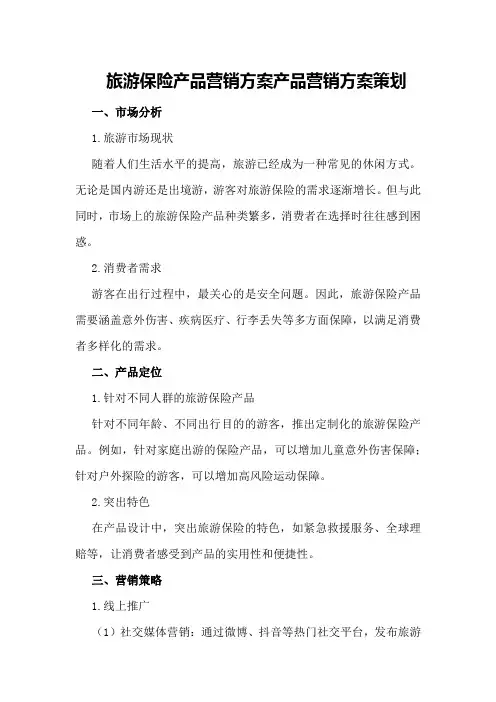 旅游保险产品营销方案产品营销方案策划

一、市场分析

1.旅游市场现状

随着人们生活水平的提高，旅游已经成为一种常见的休闲方式。无论是国内游还是出境游，游客对旅游保险的需求逐渐增长。但与此同时，市场上的旅游保险产品种类繁多，消费者在选择时往往感到困惑。

2.消费者需求

游客在出行过程中，最关心的是安全问题。因此，旅游保险产品需要涵盖意外伤害、疾病医疗、行李丢失等多方面保障，以满足消费者多样化的需求。

二、产品定位

1.针对不同人群的旅游保险产品

针对不同年龄、不同出行目的的游客，推出定制化的旅游保险产品。例如，针对家庭出游的保险产品，可以增加儿童意外伤害保障；针对户外探险的游客，可以增加高风险运动保障。

2.突出特色

在产品设计中，突出旅游保险的特色，如紧急救援服务、全球理赔等，让消费者感受到产品的实用性和便捷性。

三、营销策略

1.线上推广

（1）社交媒体营销：通过微博、抖音等热门社交平台，发布旅游